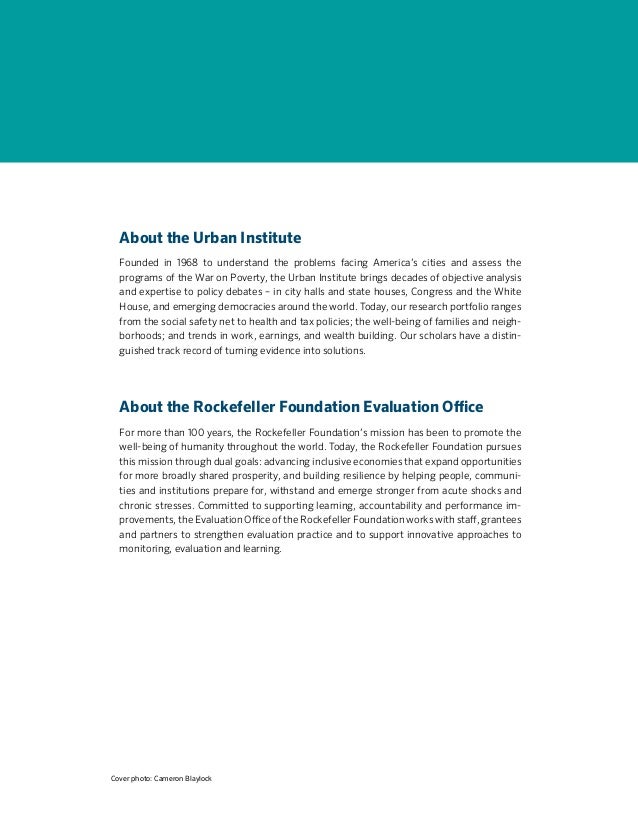 About the Urban Institute

Founded in 1968 to understand the problems facing America's cities and assess the programs of the War on Poverty, the Urban Institute brings decades of objective analysis and expertise to policy debates – in city halls and state houses, Congress and the White House, and emerging democracies around the world. Today, our research portfolio ranges from the social safety net to health and tax policies; the well-being of families and neighborhoods; and trends in work, earnings, and wealth building. Our scholars have a distinguished track record of turning evidence into solutions.

About the Rockefeller Foundation Evaluation Office

For more than 100 years, the Rockefeller Foundation's mission has been to promote the well-being of humanity throughout the world. Today, the Rockefeller Foundation pursues this mission through dual goals: advancing inclusive economies that expand opportunities for more broadly shared prosperity, and building resilience by helping people, communities and institutions prepare for, withstand and emerge stronger from acute shocks and chronic stresses. Committed to supporting learning, accountability and performance improvements, the Evaluation Office of the Rockefeller Foundation works with staff, grantees and partners to strengthen evaluation practice and to support innovative approaches to monitoring, evaluation and learning.

Cover photo: Cameron Blaylock